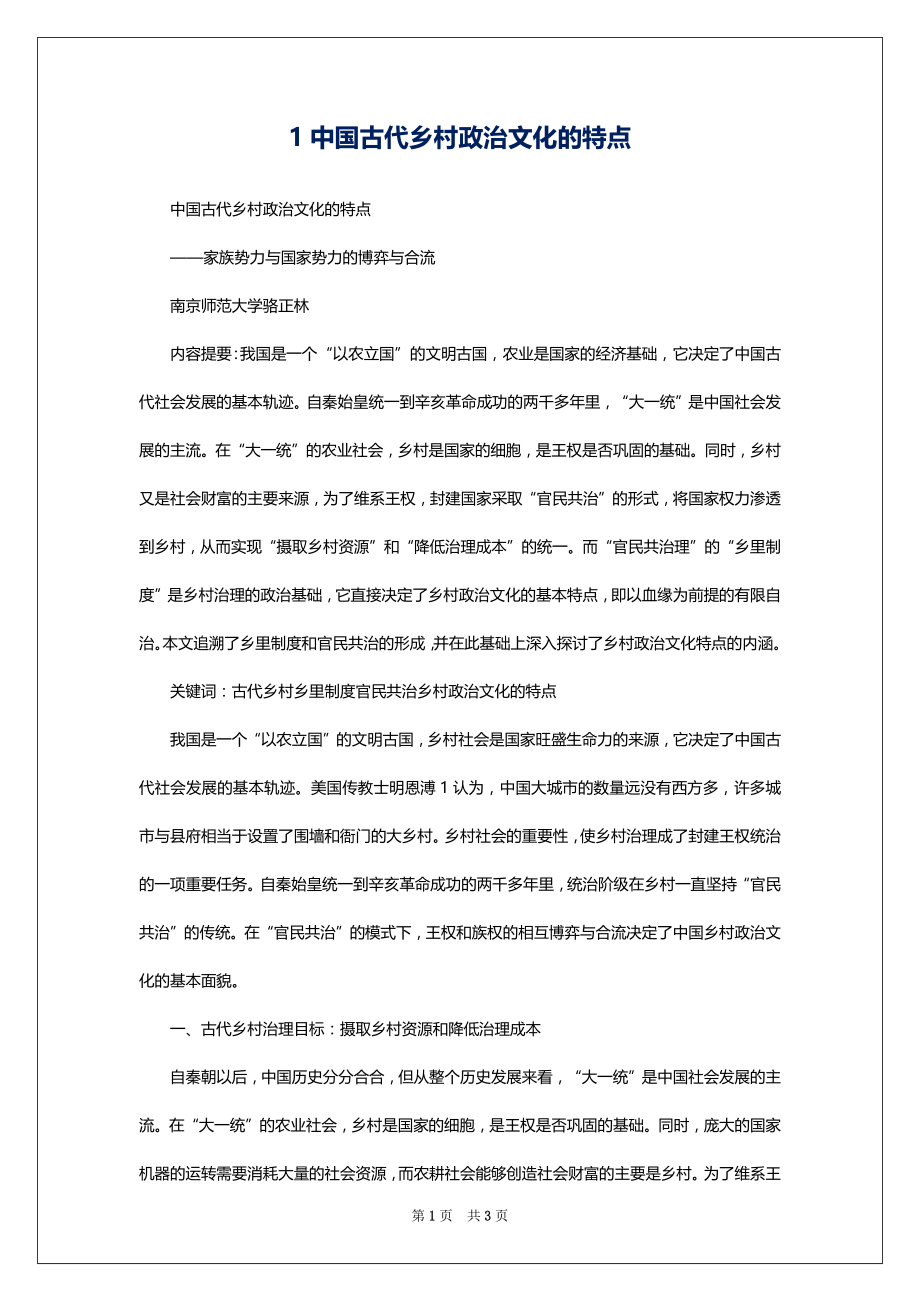 1 中国古代乡村政治文化的特点

中国古代乡村政治文化的特点

——家族势力与国家势力的博弈与合流

南京师范大学骆正林

内容提要：我国是一个“以农立国”的文明古国，农业是国家的经济基础，它决定了中国古代社会发展的基本轨迹。自秦始皇统一到辛亥革命成功的两千多年里，“大一统”是中国社会发展的主流。在“大一统”的农业社会，乡村是国家的细胞，是王权是否巩固的基础。同时，乡村又是社会财富的主要来源，为了维系王权，封建国家采取“官民共治”的形式，将国家权力渗透到乡村，从而实现“摄取乡村资源”和“降低治理成本”的统一。而“官民共治理”的“乡里制度”是乡村治理的政治基础，它直接决定了乡村政治文化的基本特点，即以血缘为前提的有限自治。本文追溯了乡里制度和官民共治的形成，并在此基础上深入探讨了乡村政治文化特点的内涵。

关键词：古代乡村乡里制度官民共治乡村政治文化的特点

我国是一个“以农立国”的文明古国，乡村社会是国家旺盛生命力的来源，它决定了中国古代社会发展的基本轨迹。美国传教士明恩溥 1 认为，中国大城市的数量远没有西方多，许多城市与县府相当于设置了围墙和衙门的大乡村。乡村社会的重要性，使乡村治理成了封建王权统治的一项重要任务。自秦始皇统一到辛亥革命成功的两千多年里，统治阶级在乡村一直坚持“官民共治”的传统。在“官民共治”的模式下，王权和族权的相互博弈与合流决定了中国乡村政治文化的基本面貌。

一、古代乡村治理目标：摄取乡村资源和降低治理成本

自秦朝以后，中国历史分分合合，但从整个历史发展来看，“大一统”是中国社会发展的主流。在“大一统”的农业社会，乡村是国家的细胞，是王权是否巩固的基础。同时，庞大的国家机器的运转需要消耗大量的社会资源，而农耕社会能够创造社会财富的主要是乡村。为了维系王

第 1 页　共 3 页